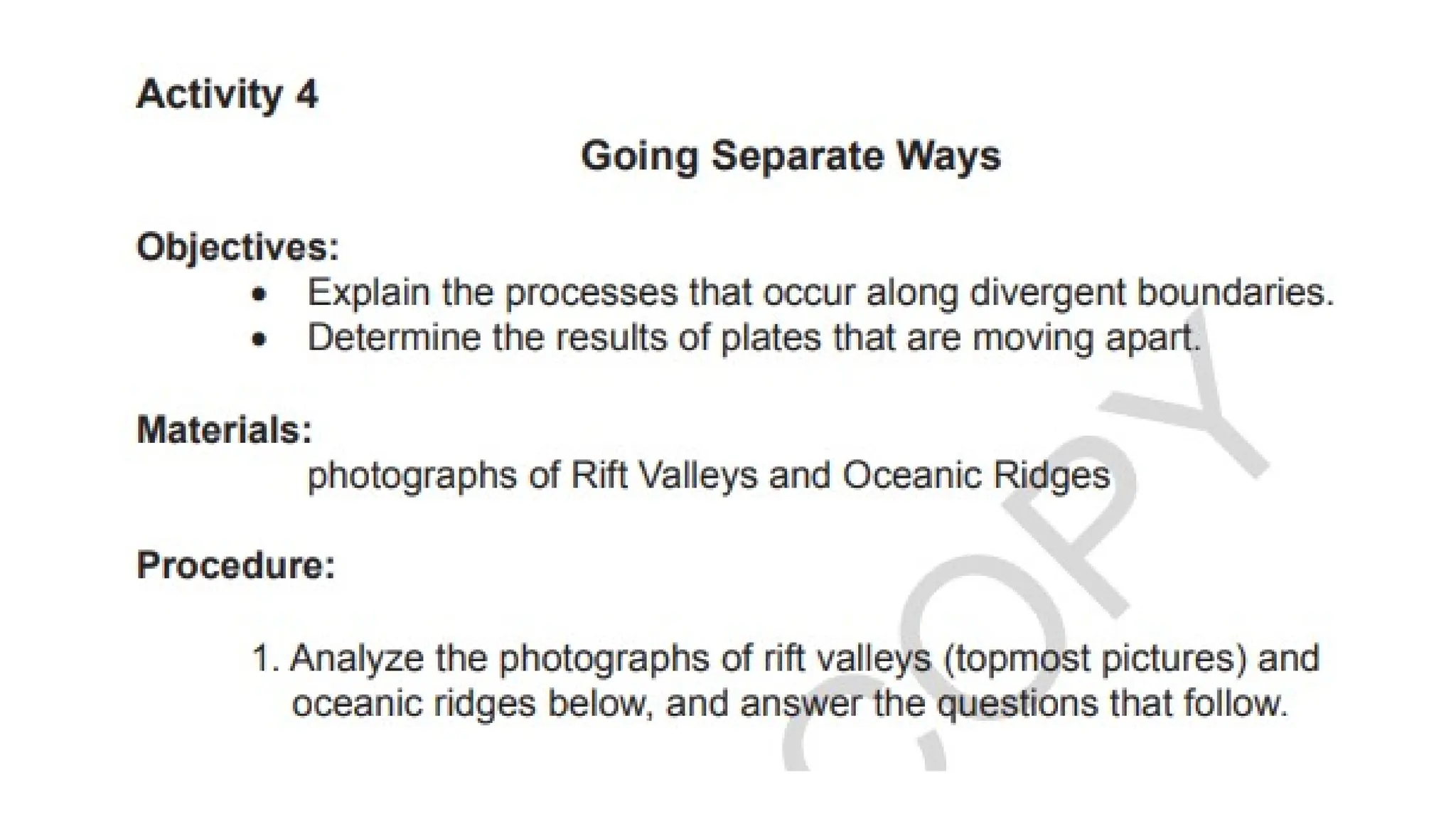 Activity 4

Going Separate Ways

Objectives:

• Explain the processes that occur along divergent boundaries.
• Determine the results of plates that are moving apart.

Materials:

photographs of Rift Valleys and Oceanic Ridges

Procedure:

1. Analyze the photographs of rift valleys (topmost pictures) and oceanic ridges below, and answer the questions that follow.

COPY